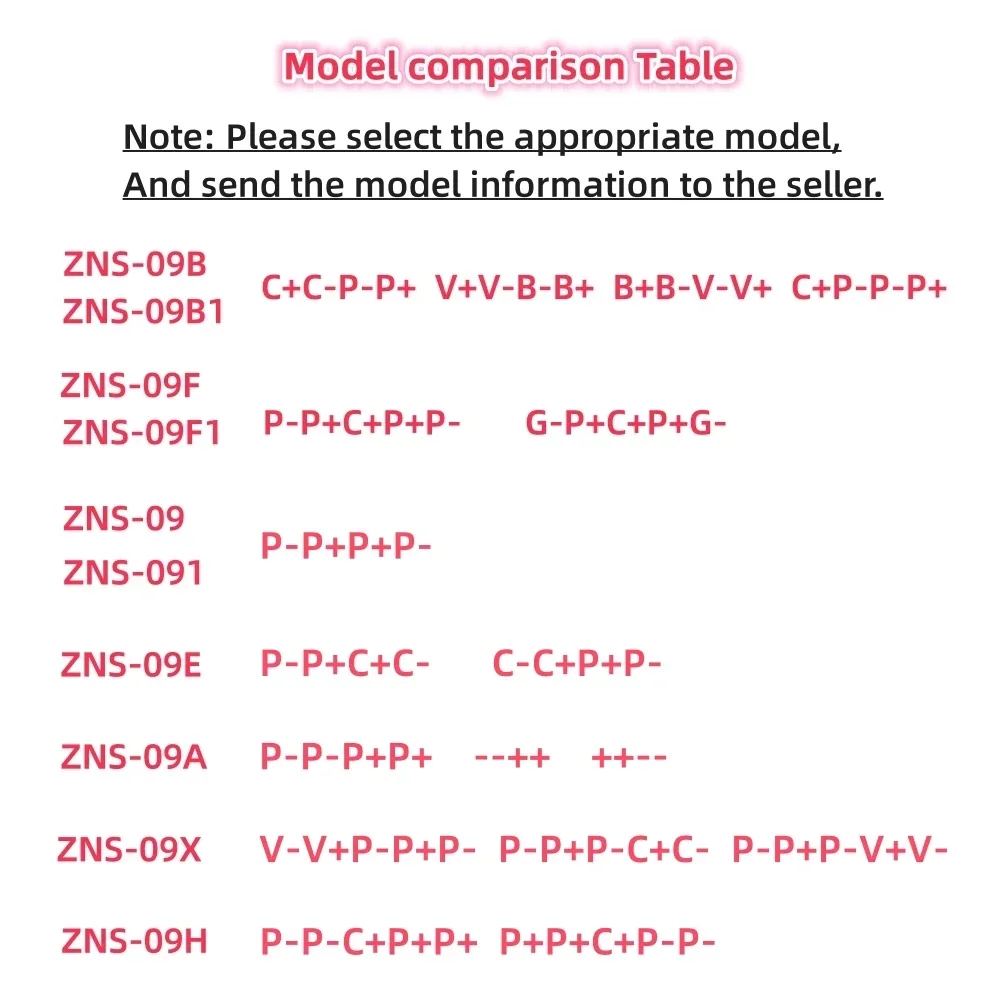 Model comparison Table

Note: Please select the appropriate model, And send the model information to the seller.

ZNS-09B
ZNS-09B1 C+C-P-P+ V+V-B-B+ B+B-V-V+ C+P-P-P+

ZNS-09F
ZNS-09F1 P-P+C+P+P- G-P+C+P+G-

ZNS-09
ZNS-091 P-P+P+P-

ZNS-09E P-P+C+C- C-C+P+P-

ZNS-09A P-P-P+P+ --++ ++--

ZNS-09X V-V+P-P+P- P-P+P-C+C- P-P+P-V+V-

ZNS-09H P-P-C+P+P+ P+P+C+P-P-